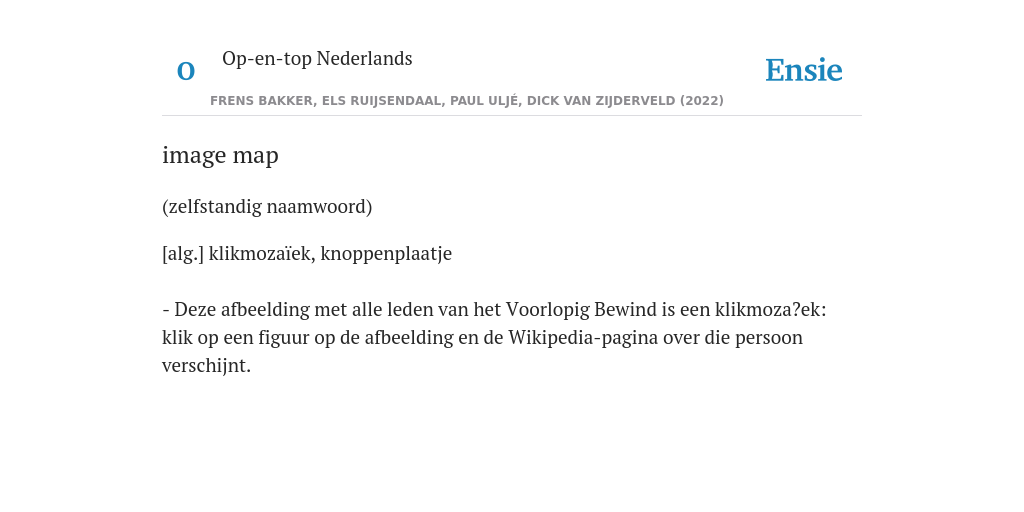 O

Op-en-top Nederlands

Ensie

FRENS BAKKER, ELS RUIJSENDAAL, PAUL ULJÉ, DICK VAN ZIJDERVELD (2022)

image map

(zelfstandig naamwoord)

[alg.] klikmozaïek, knoppenplaatje

- Deze afbeelding met alle leden van het Voorlopig Bewind is een klikmoza?ek: klik op een figuur op de afbeelding en de Wikipedia-pagina over die persoon verschijnt.